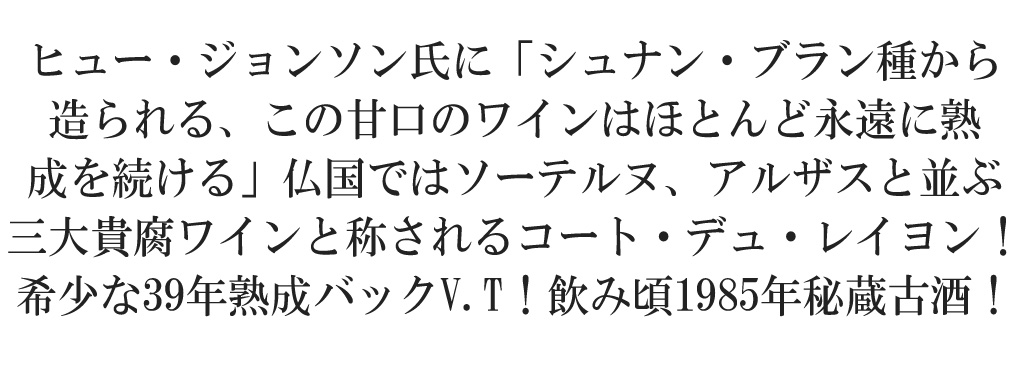 ヒュー・ジョンソン氏に「シュナン・ブラン種から造られる、この甘口のワインはほとんど永遠に熟成を続ける」仏国ではソーテルヌ、アルザスと並ぶ三大貴腐ワインと称されるコート・デュ・レイヨン！希少な39年熟成バックV.T！飲み頃1985年秘蔵古酒！